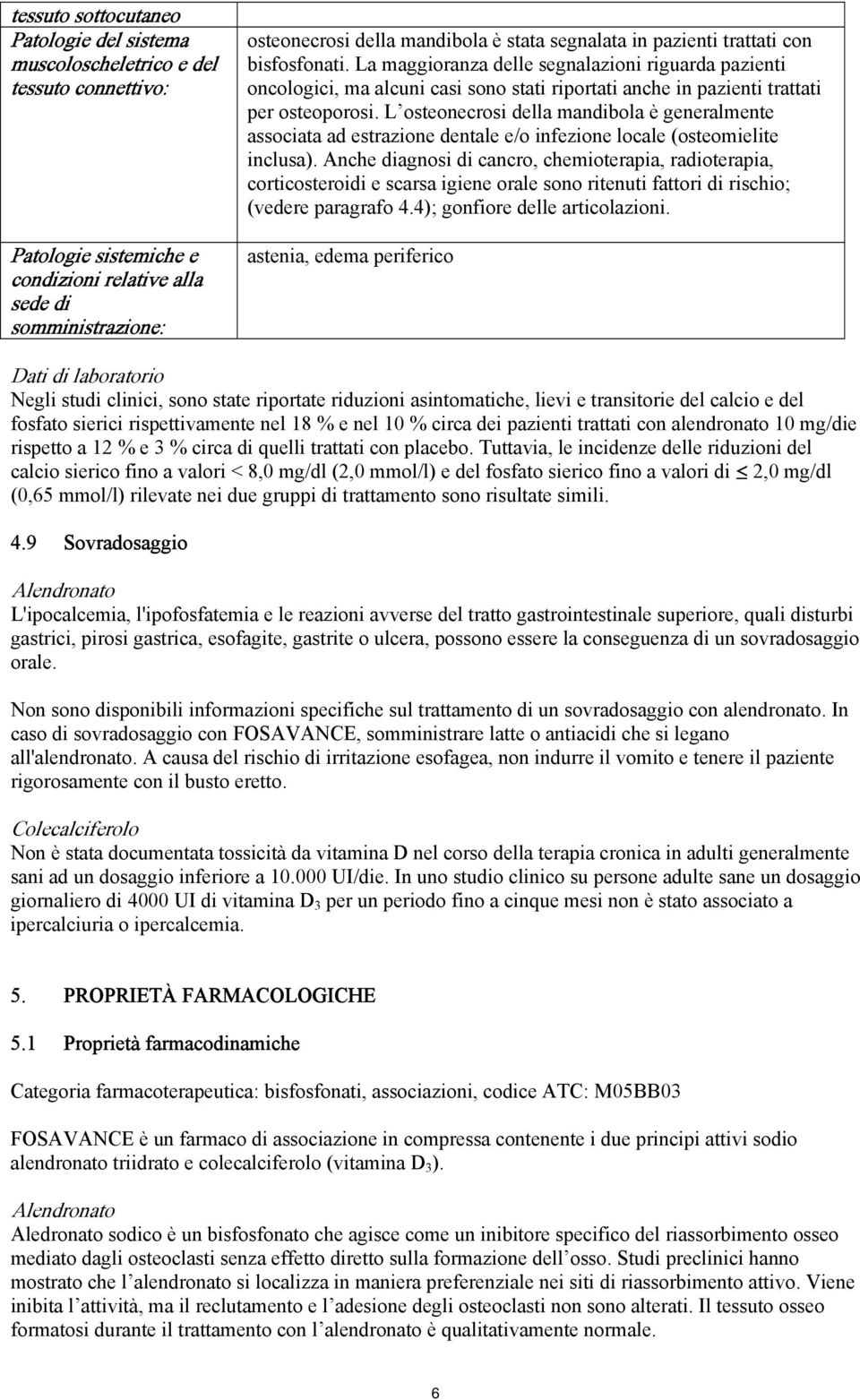 | tessuto sottocutaneo | |
|---|---|
| Patologie del sistema muscoloscheletrico e del tessuto connettivo: | osteonecrosi della mandibola è stata segnalata in pazienti trattati con bisfosfonati. La maggioranza delle segnalazioni riguarda pazienti oncologici, ma alcuni casi sono stati riportati anche in pazienti trattati per osteoporosi. L osteonecrosi della mandibola è generalmente associata ad estrazione dentale e/o infezione locale (osteomielite inclusa). Anche diagnosi di cancro, chemioterapia, radioterapia, corticosteroidi e scarsa igiene orale sono ritenuti fattori di rischio; (vedere paragrafo 4.4); gonfiore delle articolazioni. |
| Patologie sistemiche e condizioni relative alla sede di somministrazione: | astenia, edema periferico |

Dati di laboratorio
Negli studi clinici, sono state riportate riduzioni asintomatiche, lievi e transitorie del calcio e del fosfato sierici rispettivamente nel 18 % e nel 10 % circa dei pazienti trattati con alendronato 10 mg/die rispetto a 12 % e 3 % circa di quelli trattati con placebo. Tuttavia, le incidenze delle riduzioni del calcio sierico fino a valori < 8,0 mg/dl (2,0 mmol/l) e del fosfato sierico fino a valori di $\leq$ 2,0 mg/dl (0,65 mmol/l) rilevate nei due gruppi di trattamento sono risultate simili.

4.9 Sovradosaggio

Alendronato
L'ipocalcemia, l'ipofosfatemia e le reazioni avverse del tratto gastrointestinale superiore, quali disturbi gastrici, pirosi gastrica, esofagite, gastrite o ulcera, possono essere la conseguenza di un sovradosaggio orale.

Non sono disponibili informazioni specifiche sul trattamento di un sovradosaggio con alendronato. In caso di sovradosaggio con FOSAVANCE, somministrare latte o antiacidi che si legano all'alendronato. A causa del rischio di irritazione esofagea, non indurre il vomito e tenere il paziente rigorosamente con il busto eretto.

Colecalciferolo
Non è stata documentata tossicità da vitamina D nel corso della terapia cronica in adulti generalmente sani ad un dosaggio inferiore a 10.000 UI/die. In uno studio clinico su persone adulte sane un dosaggio giornaliero di 4000 UI di vitamina $D_3$ per un periodo fino a cinque mesi non è stato associato a ipercalciuria o ipercalcemia.

5. PROPRIETÀ FARMACOLOGICHE

5.1 Proprietà farmacodinamiche

Categoria farmacoterapeutica: bisfosfonati, associazioni, codice ATC: M05BB03

FOSAVANCE è un farmaco di associazione in compressa contenente i due principi attivi sodio alendronato triidrato e colecalciferolo (vitamina $D_3$).

Alendronato
Alendronato sodico è un bisfosfonato che agisce come un inibitore specifico del riassorbimento osseo mediato dagli osteoclasti senza effetto diretto sulla formazione dell osso. Studi preclinici hanno mostrato che l alendronato si localizza in maniera preferenziale nei siti di riassorbimento attivo. Viene inibita l attività, ma il reclutamento e l adesione degli osteoclasti non sono alterati. Il tessuto osseo formatosi durante il trattamento con l alendronato è qualitativamente normale.

6